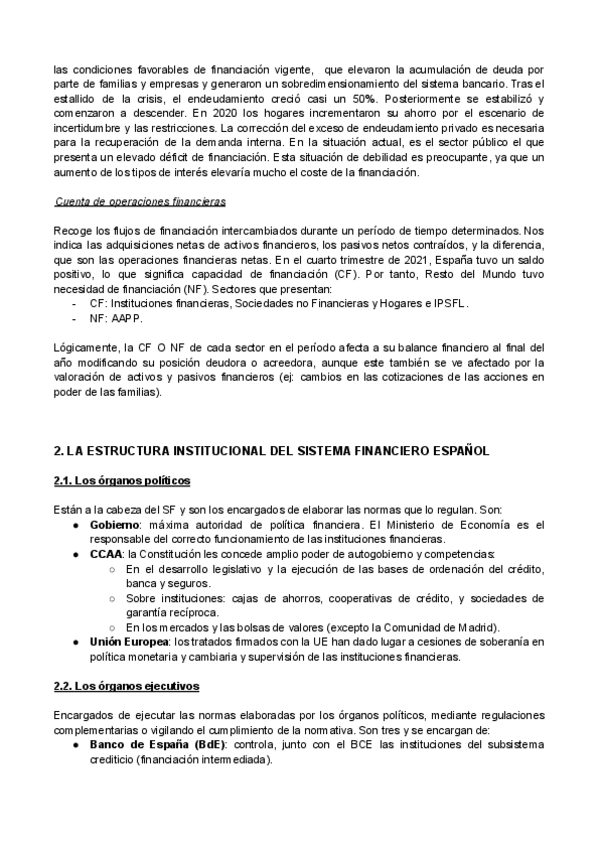 las condiciones favorables de financiación vigente, que elevaron la acumulación de deuda por parte de familias y empresas y generaron un sobredimensionamiento del sistema bancario. Tras el estallido de la crisis, el endeudamiento creció casi un 50%. Posteriormente se estabilizó y comenzaron a descender. En 2020 los hogares incrementaron su ahorro por el escenario de incertidumbre y las restricciones. La corrección del exceso de endeudamiento privado es necesaria para la recuperación de la demanda interna. En la situación actual, es el sector público el que presenta un elevado déficit de financiación. Esta situación de debilidad es preocupante, ya que un aumento de los tipos de interés elevaría mucho el coste de la financiación.

Cuenta de operaciones financieras

Recoge los flujos de financiación intercambiados durante un período de tiempo determinados. Nos indica las adquisiciones netas de activos financieros, los pasivos netos contraídos, y la diferencia, que son las operaciones financieras netas. En el cuarto trimestre de 2021, España tuvo un saldo positivo, lo que significa capacidad de financiación (CF). Por tanto, Resto del Mundo tuvo necesidad de financiación (NF). Sectores que presentan:
- CF: Instituciones financieras, Sociedades no Financieras y Hogares e IPSFL.
- NF: AAPP.

Lógicamente, la CF O NF de cada sector en el período afecta a su balance financiero al final del año modificando su posición deudora o acreedora, aunque este también se ve afectado por la valoración de activos y pasivos financieros (ej: cambios en las cotizaciones de las acciones en poder de las familias).

2. LA ESTRUCTURA INSTITUCIONAL DEL SISTEMA FINANCIERO ESPAÑOL

2.1. Los órganos políticos

Están a la cabeza del SF y son los encargados de elaborar las normas que lo regulan. Son:
● Gobierno: máxima autoridad de política financiera. El Ministerio de Economía es el responsable del correcto funcionamiento de las instituciones financieras.
● CCAA: la Constitución les concede amplio poder de autogobierno y competencias:
○ En el desarrollo legislativo y la ejecución de las bases de ordenación del crédito, banca y seguros.
○ Sobre instituciones: cajas de ahorros, cooperativas de crédito, y sociedades de garantía recíproca.
○ En los mercados y las bolsas de valores (excepto la Comunidad de Madrid).
● Unión Europea: los tratados firmados con la UE han dado lugar a cesiones de soberanía en política monetaria y cambiaria y supervisión de las instituciones financieras.

2.2. Los órganos ejecutivos

Encargados de ejecutar las normas elaboradas por los órganos políticos, mediante regulaciones complementarias o vigilando el cumplimiento de la normativa. Son tres y se encargan de:
● Banco de España (BdE): controla, junto con el BCE las instituciones del subsistema crediticio (financiación intermediada).